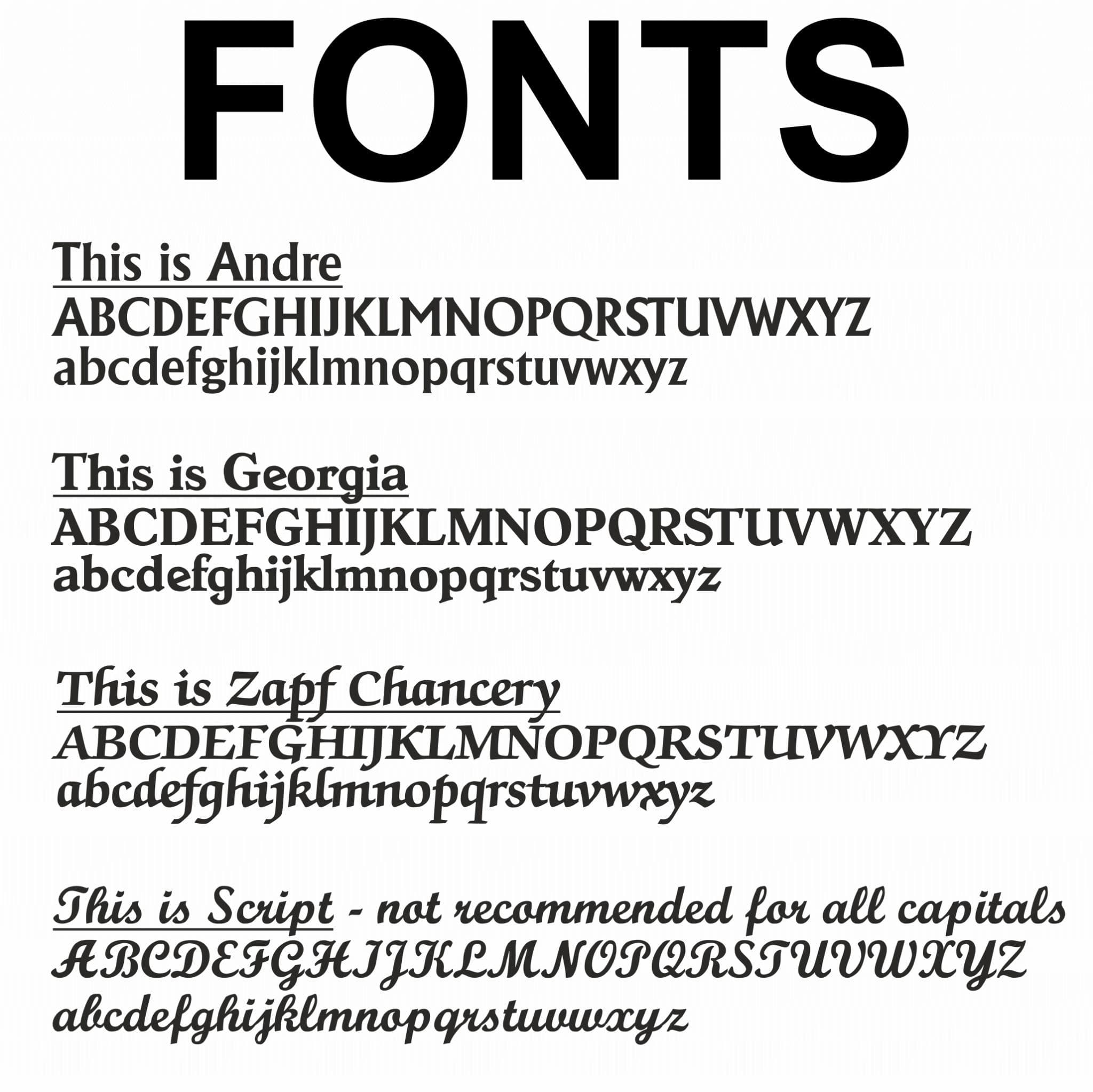 FONTS

This is Andre
ABCDEFGHIJKLMNOPQRSTUVWXYZ
abcdefghijklmnopqrstuvwxyz

This is Georgia
ABCDEFGHIJKLMNOPQRSTUVWXYZ
abcdefghijklmnopqrstuvwxyz

This is Zapf Chancery
ABCDEFGHIJKLMNOPQRSTUVWXYZ
abcdefghijklmnopqrstuvwxyz

This is Script - not recommended for all capitals
ABCDEFGHIJKLMNOPQRSTUVWXYZ
abcdefghijklmnopqrstuvwxyz